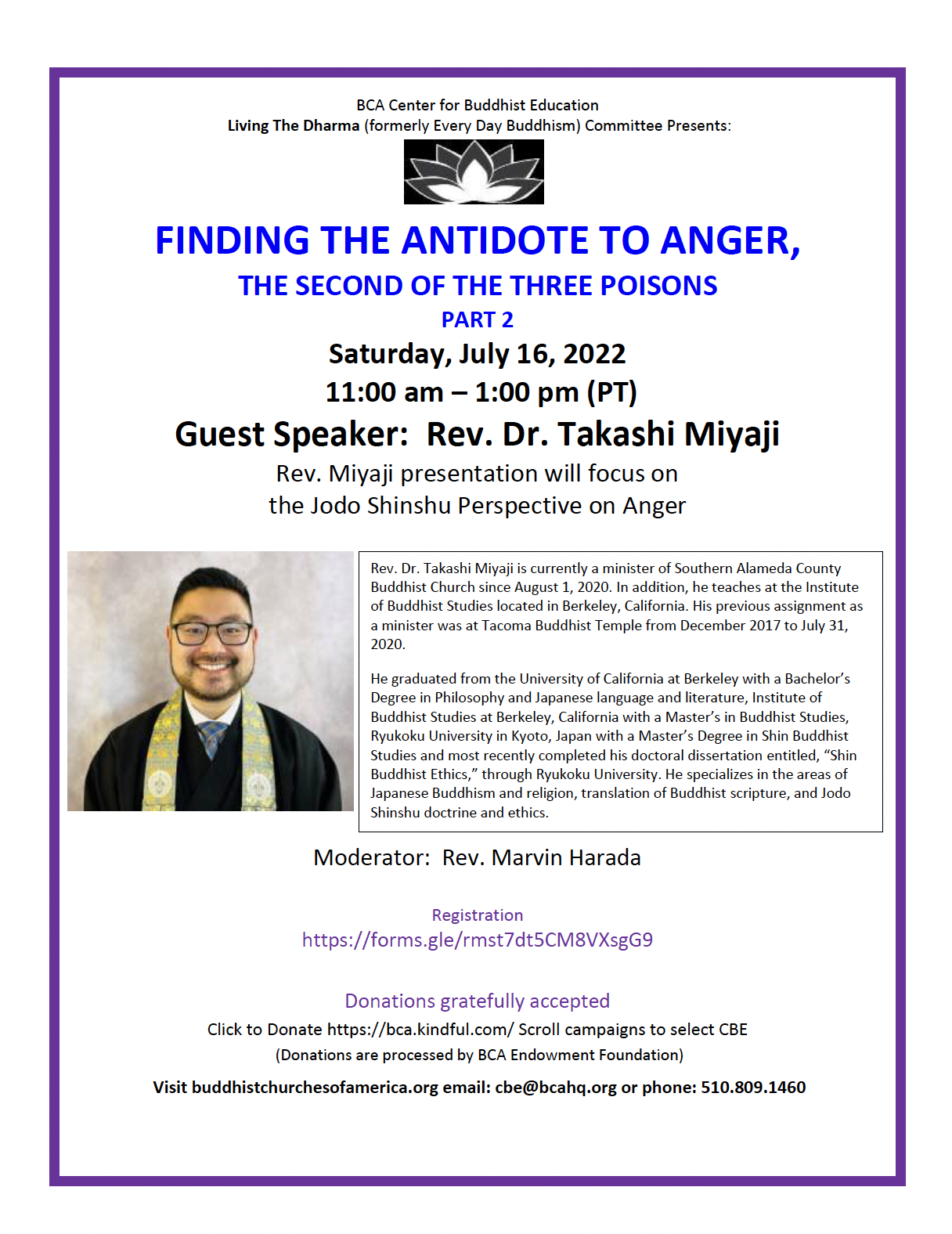 BCA Center for Buddhist Education
Living The Dharma (formerly Every Day Buddhism) Committee Presents:

FINDING THE ANTIDOTE TO ANGER,
THE SECOND OF THE THREE POISONS
PART 2

Saturday, July 16, 2022
11:00 am – 1:00 pm (PT)

Guest Speaker: Rev. Dr. Takashi Miyaji

Rev. Miyaji presentation will focus on the Jodo Shinshu Perspective on Anger

Rev. Dr. Takashi Miyaji is currently a minister of Southern Alameda County Buddhist Church since August 1, 2020. In addition, he teaches at the Institute of Buddhist Studies located in Berkeley, California. His previous assignment as a minister was at Tacoma Buddhist Temple from December 2017 to July 31, 2020.

He graduated from the University of California at Berkeley with a Bachelor's Degree in Philosophy and Japanese language and literature, Institute of Buddhist Studies at Berkeley, California with a Master's in Buddhist Studies, Ryukoku University in Kyoto, Japan with a Master's Degree in Shin Buddhist Studies and most recently completed his doctoral dissertation entitled, "Shin Buddhist Ethics," through Ryukoku University. He specializes in the areas of Japanese Buddhism and religion, translation of Buddhist scripture, and Jodo Shinshu doctrine and ethics.

Moderator: Rev. Marvin Harada

Registration
https://forms.gle/rmst7dt5CM8VXsgG9

Donations gratefully accepted
Click to Donate https://bca.kindful.com/ Scroll campaigns to select CBE
(Donations are processed by BCA Endowment Foundation)

Visit buddhistchurchesofamerica.org email: cbe@bcahq.org or phone: 510.809.1460